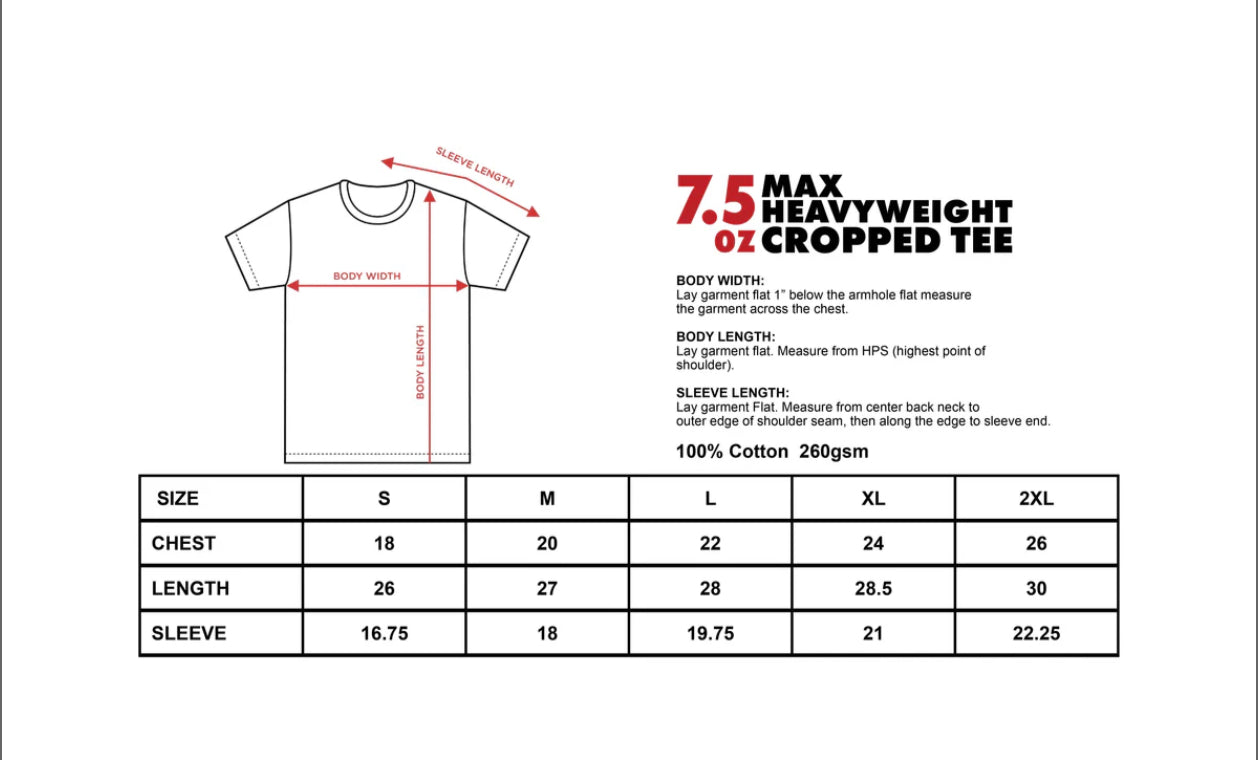 SLEEVE LENGTH

BODY WIDTH

BODY LENGTH

7.5 oz MAX HEAVYWEIGHT CROPPED TEE

BODY WIDTH:
Lay garment flat 1" below the armhole flat measure the garment across the chest.

BODY LENGTH:
Lay garment flat. Measure from HPS (highest point of shoulder).

SLEEVE LENGTH:
Lay garment Flat. Measure from center back neck to outer edge of shoulder seam, then along the edge to sleeve end.

100% Cotton 260gsm

| SIZE | S | M | L | XL | 2XL |
|---|---|---|---|---|---|
| CHEST | 18 | 20 | 22 | 24 | 26 |
| LENGTH | 26 | 27 | 28 | 28.5 | 30 |
| SLEEVE | 16.75 | 18 | 19.75 | 21 | 22.25 |